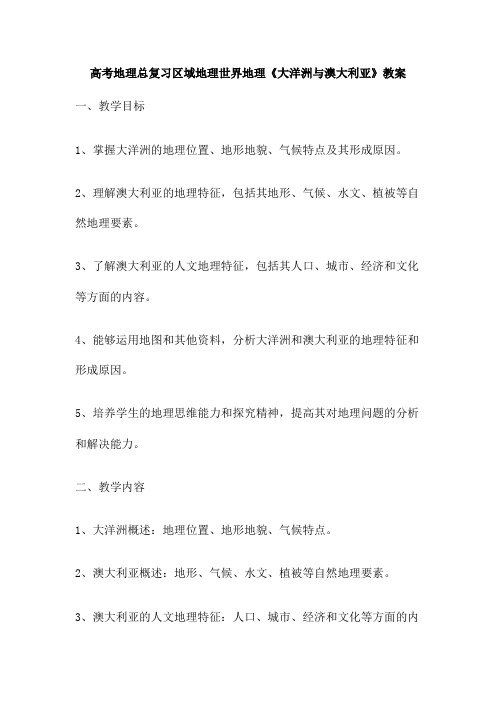 高考地理总复习区域地理世界地理《大洋洲与澳大利亚》教案

一、教学目标

1、掌握大洋洲的地理位置、地形地貌、气候特点及其形成原因。

2、理解澳大利亚的地理特征，包括其地形、气候、水文、植被等自然地理要素。

3、了解澳大利亚的人文地理特征，包括其人口、城市、经济和文化等方面的内容。

4、能够运用地图和其他资料，分析大洋洲和澳大利亚的地理特征和形成原因。

5、培养学生的地理思维能力和探究精神，提高其对地理问题的分析和解决能力。

二、教学内容

1、大洋洲概述：地理位置、地形地貌、气候特点。

2、澳大利亚概述：地形、气候、水文、植被等自然地理要素。

3、澳大利亚的人文地理特征：人口、城市、经济和文化等方面的内